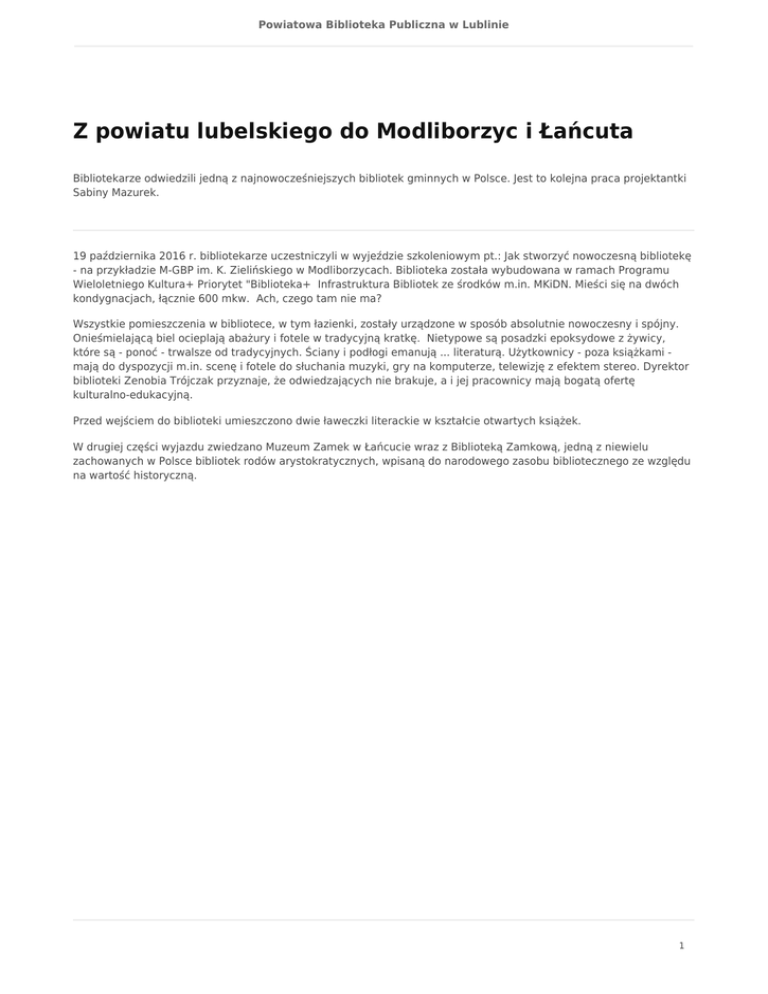 Powiatowa Biblioteka Publiczna w Lublinie

Z powiatu lubelskiego do Modliborzyc i Łańcuta

Bibliotekarze odwiedzili jedną z najnowocześniejszych bibliotek gminnych w Polsce. Jest to kolejna praca projektantki Sabiny Mazurek.

19 października 2016 r. bibliotekarze uczestniczyli w wyjeździe szkoleniowym pt.: Jak stworzyć nowoczesną bibliotekę - na przykładzie M-GBP im. K. Zielińskiego w Modliborzycach. Biblioteka została wybudowana w ramach Programu Wieloletniego Kultura+ Priorytet "Biblioteka+ Infrastruktura Bibliotek ze środków m.in. MKiDN. Mieści się na dwóch kondygnacjach, łącznie 600 mkw. Ach, czego tam nie ma?

Wszystkie pomieszczenia w bibliotece, w tym łazienki, zostały urządzone w sposób absolutnie nowoczesny i spójny. Onieśmielającą biel ocieplają abażury i fotele w tradycyjną kratkę. Nietypowe są posadzki epoksydowe z żywicy, które są - ponoć - trwalsze od tradycyjnych. Ściany i podłogi emanują ... literaturą. Użytkownicy - poza książkami - mają do dyspozycji m.in. scenę i fotele do słuchania muzyki, gry na komputerze, telewizję z efektem stereo. Dyrektor biblioteki Zenobia Trójczak przyznaje, że odwiedzających nie brakuje, a i jej pracownicy mają bogatą ofertę kulturalno-edukacyjną.

Przed wejściem do biblioteki umieszczono dwie ławeczki literackie w kształcie otwartych książek.

W drugiej części wyjazdu zwiedzano Muzeum Zamek w Łańcucie wraz z Biblioteką Zamkową, jedną z niewielu zachowanych w Polsce bibliotek rodów arystokratycznych, wpisaną do narodowego zasobu bibliotecznego ze względu na wartość historyczną.

1